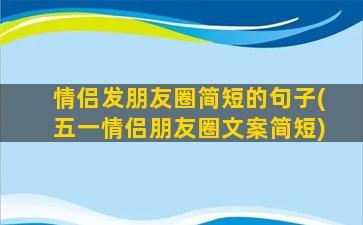 情侣发朋友圈简短的句子(五一情侣朋友圈文案简短)